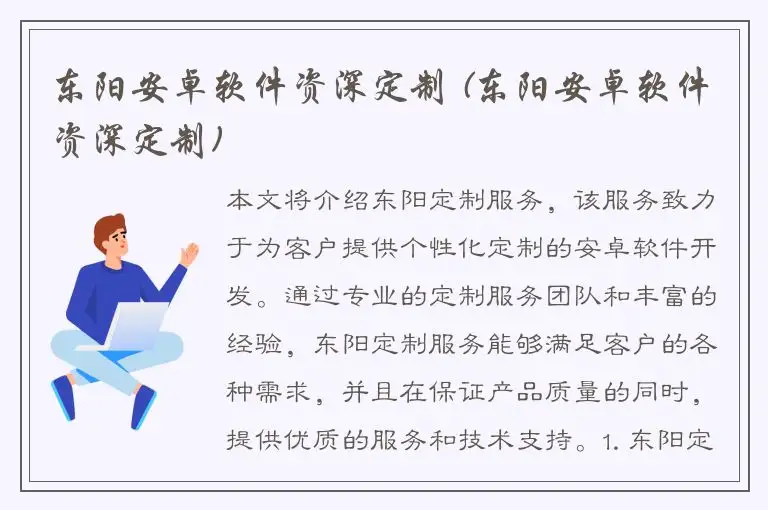 东阳安卓软件资深定制（东阳安卓软件资深定制）

本文将介绍东阳定制服务，该服务致力于为客户提供个性化定制的安卓软件开发。通过专业的定制服务团队和丰富的经验，东阳定制服务能够满足客户的各种需求，并且在保证产品质量的同时，提供优质的服务和技术支持。1. 东阳定